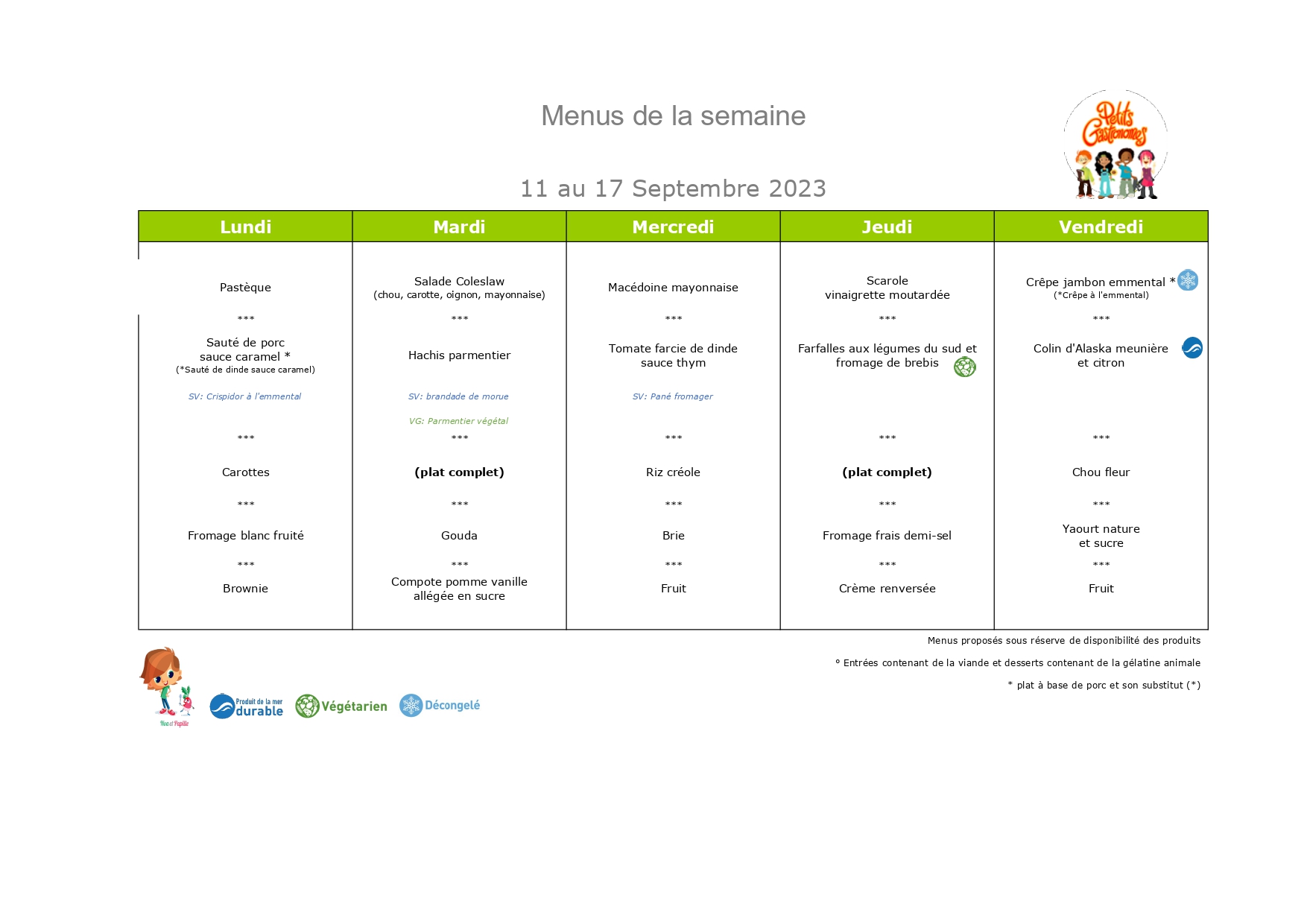 Menus de la semaine

Petits Gastronomes

11 au 17 Septembre 2023

| Lundi | Mardi | Mercredi | Jeudi | Vendredi |
|---|---|---|---|---|
| Pastèque | Salade Coleslaw (chou, carotte, oignon, mayonnaise) | Macédoine mayonnaise | Scarole vinaigrette moutardée | Crêpe jambon emmental * (*Crêpe à l'emmental) |
| *** | *** | *** | *** | *** |
| Sauté de porc sauce caramel * (*Sauté de dinde sauce caramel) SV: Crispidor à l'emmental | Hachis parmentier SV: brandade de morue VG: Parmentier végétal | Tomate farcie de dinde sauce thym SV: Pané fromager | Farfalles aux légumes du sud et fromage de brebis | Colin d'Alaska meunière et citron |
| *** | *** | *** | *** | *** |
| Carottes | (plat complet) | Riz créole | (plat complet) | Chou fleur |
| *** | *** | *** | *** | *** |
| Fromage blanc fruité | Gouda | Brie | Fromage frais demi-sel | Yaourt nature et sucre |
| *** | *** | *** | *** | *** |
| Brownie | Compote pomme vanille allégée en sucre | Fruit | Crème renversée | Fruit |

Menus proposés sous réserve de disponibilité des produits

° Entrées contenant de la viande et desserts contenant de la gélatine animale

* plat à base de porc et son substitut (*)

Noa et Papille

Produit de la mer durable

Végétarien

Décongelé